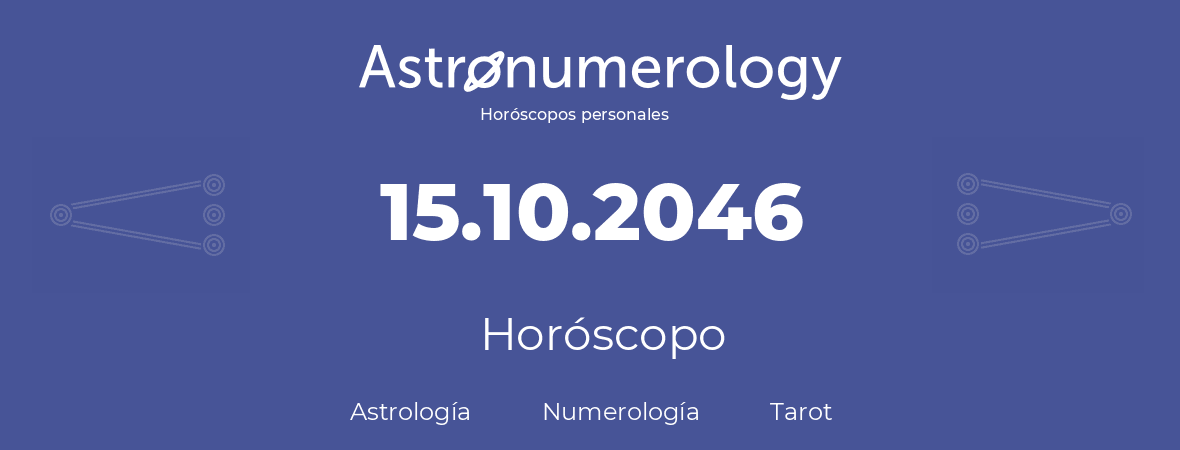 Astronumerology
Horóscopos personales

15.10.2046

Horóscopo

Astrología Numerología Tarot